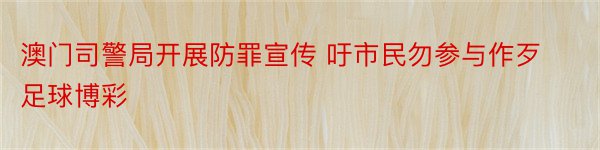 澳门司警局开展防罪宣传 吁市民勿参与作歹足球博彩